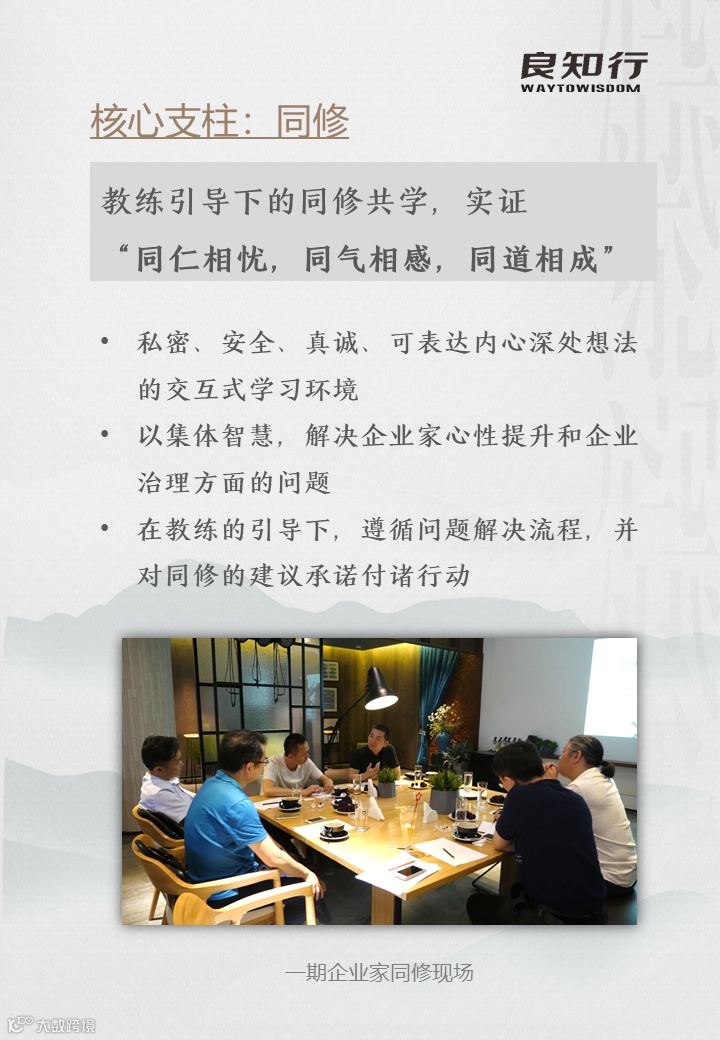 良知行
WAYTOWISDOM

核心支柱：同修

教练引导下的同修共学，实证
“同仁相忧，同气相感，同道相成”

• 私密、安全、真诚、可表达内心深处想法的交互式学习环境
• 以集体智慧，解决企业家心性提升和企业治理方面的问题
• 在教练的引导下，遵循问题解决流程，并对同修的建议承诺付诸行动

一期企业家同修现场

大数跨境